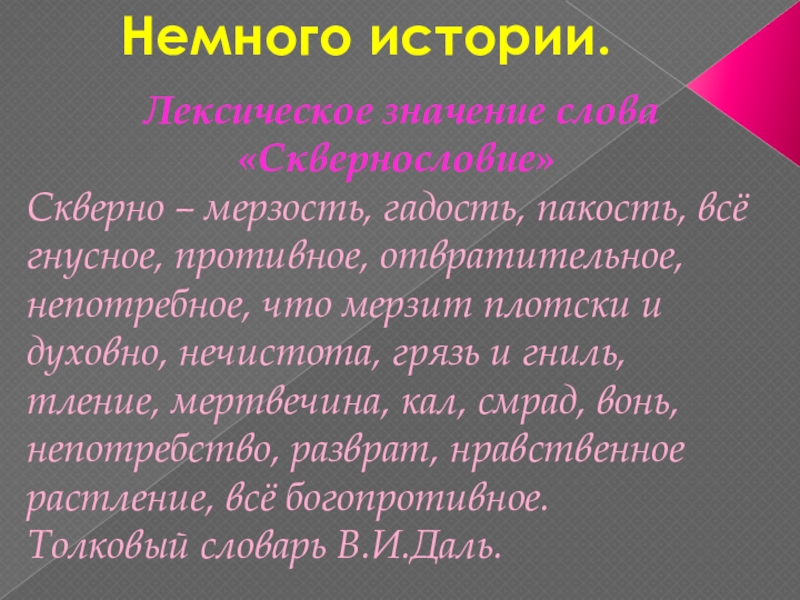 Немного истории.

Лексическое значение слова «Сквернословие»

Скверно – мерзость, гадость, пакость, всё гнусное, противное, отвратительное, непотребное, что мерзит плотски и духовно, нечистота, грязь и гниль, тление, мертвечина, кал, смрад, вонь, непотребство, разврат, нравственное растление, всё богопротивное.

Толковый словарь В.И.Даль.